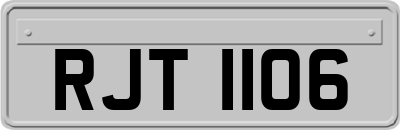 RJT 1106